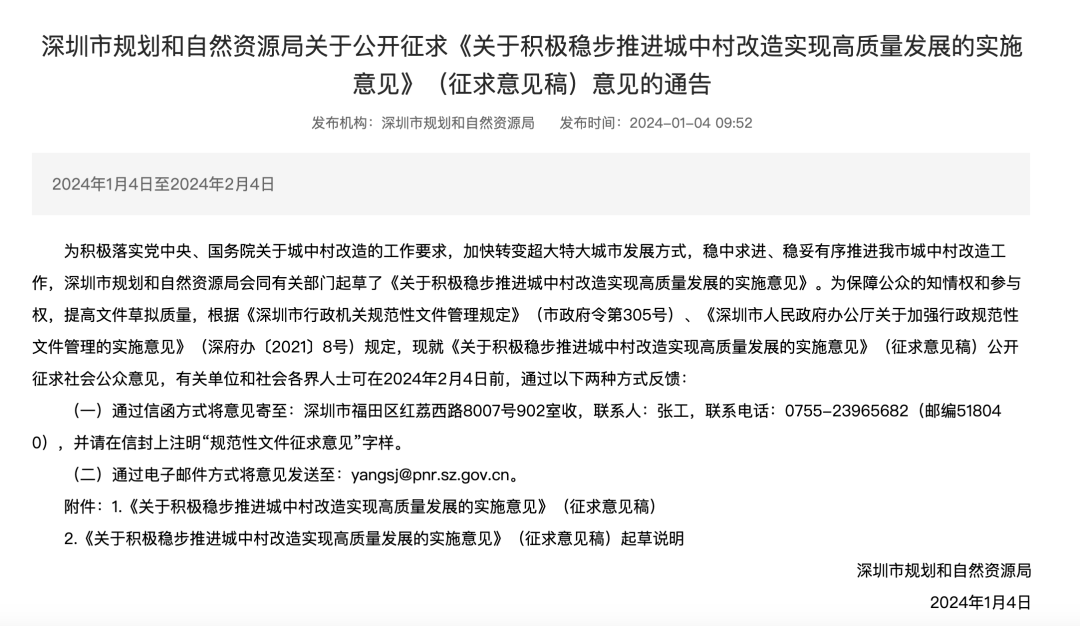 深圳市规划和自然资源局关于公开征求《关于积极稳步推进城中村改造实现高质量发展的实施意见》（征求意见稿）意见的通告

发布机构：深圳市规划和自然资源局　发布时间：2024-01-04 09:52

2024年1月4日至2024年2月4日

为积极落实党中央、国务院关于城中村改造的工作要求，加快转变超大特大城市发展方式，稳中求进、稳妥有序推进我市城中村改造工作，深圳市规划和自然资源局会同有关部门起草了《关于积极稳步推进城中村改造实现高质量发展的实施意见》。为保障公众的知情权和参与权，提高文件草拟质量，根据《深圳市行政机关规范性文件管理规定》（市政府令第305号）、《深圳市人民政府办公厅关于加强行政规范性文件管理的实施意见》（深府办〔2021〕8号）规定，现就《关于积极稳步推进城中村改造实现高质量发展的实施意见》（征求意见稿）公开征求社会公众意见，有关单位和社会各界人士可在2024年2月4日前，通过以下两种方式反馈：

（一）通过信函方式将意见寄至：深圳市福田区红荔西路8007号902室收，联系人：张工，联系电话：0755-23965682（邮编518040），并请在信封上注明“规范性文件征求意见”字样。

（二）通过电子邮件方式将意见发送至：yangsj@pnr.sz.gov.cn。

附件：1.《关于积极稳步推进城中村改造实现高质量发展的实施意见》（征求意见稿）

2.《关于积极稳步推进城中村改造实现高质量发展的实施意见》（征求意见稿）起草说明

深圳市规划和自然资源局

2024年1月4日